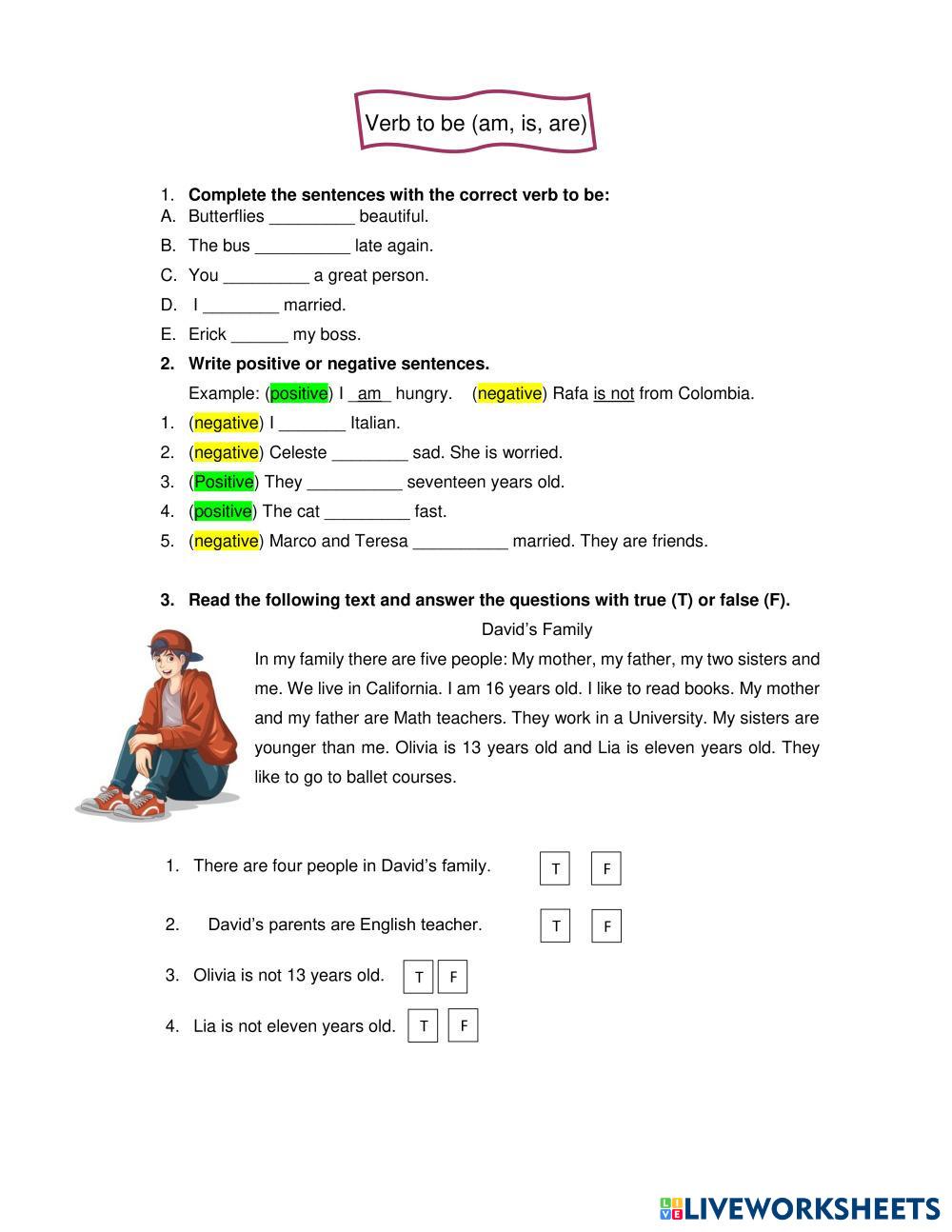 Verb to be (am, is, are)

1. Complete the sentences with the correct verb to be:
A. Butterflies _________ beautiful.
B. The bus __________ late again.
C. You _________ a great person.
D. I ________ married.
E. Erick ______ my boss.
2. Write positive or negative sentences.
Example: (positive) I _am_ hungry. (negative) Rafa is not from Colombia.
1. (negative) I _______ Italian.
2. (negative) Celeste ________ sad. She is worried.
3. (Positive) They __________ seventeen years old.
4. (positive) The cat _________ fast.
5. (negative) Marco and Teresa __________ married. They are friends.

3. Read the following text and answer the questions with true (T) or false (F).

David's Family

In my family there are five people: My mother, my father, my two sisters and me. We live in California. I am 16 years old. I like to read books. My mother and my father are Math teachers. They work in a University. My sisters are younger than me. Olivia is 13 years old and Lia is eleven years old. They like to go to ballet courses.

1. There are four people in David's family. T F
2. David's parents are English teacher. T F
3. Olivia is not 13 years old. T F
4. Lia is not eleven years old. T F

LIVEWORKSHEETS